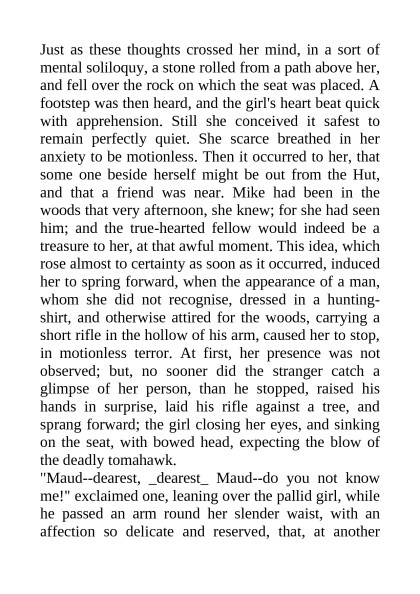 Just as these thoughts crossed her mind, in a sort of mental soliloquy, a stone rolled from a path above her, and fell over the rock on which the seat was placed. A footstep was then heard, and the girl's heart beat quick with apprehension. Still she conceived it safest to remain perfectly quiet. She scarce breathed in her anxiety to be motionless. Then it occurred to her, that some one beside herself might be out from the Hut, and that a friend was near. Mike had been in the woods that very afternoon, she knew; for she had seen him; and the true-hearted fellow would indeed be a treasure to her, at that awful moment. This idea, which rose almost to certainty as soon as it occurred, induced her to spring forward, when the appearance of a man, whom she did not recognise, dressed in a hunting-shirt, and otherwise attired for the woods, carrying a short rifle in the hollow of his arm, caused her to stop, in motionless terror. At first, her presence was not observed; but, no sooner did the stranger catch a glimpse of her person, than he stopped, raised his hands in surprise, laid his rifle against a tree, and sprang forward; the girl closing her eyes, and sinking on the seat, with bowed head, expecting the blow of the deadly tomahawk.
"Maud--dearest, _dearest_ Maud--do you not know me!" exclaimed one, leaning over the pallid girl, while he passed an arm round her slender waist, with an affection so delicate and reserved, that, at another